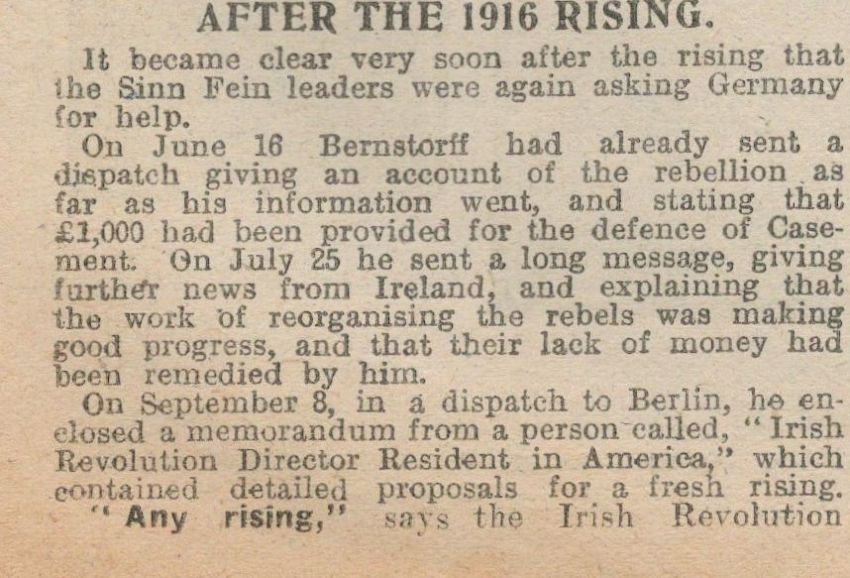 AFTER THE 1916 RISING.

It became clear very soon after the rising that the Sinn Fein leaders were again asking Germany for help.

On June 16 Bernstorff had already sent a dispatch giving an account of the rebellion as far as his information went, and stating that £1,000 had been provided for the defence of Casement. On July 25 he sent a long message, giving further news from Ireland, and explaining that the work of reorganising the rebels was making good progress, and that their lack of money had been remedied by him.

On September 8, in a dispatch to Berlin, he enclosed a memorandum from a person called, "Irish Revolution Director Resident in America," which contained detailed proposals for a fresh rising.

"Any rising," says the Irish Revolution